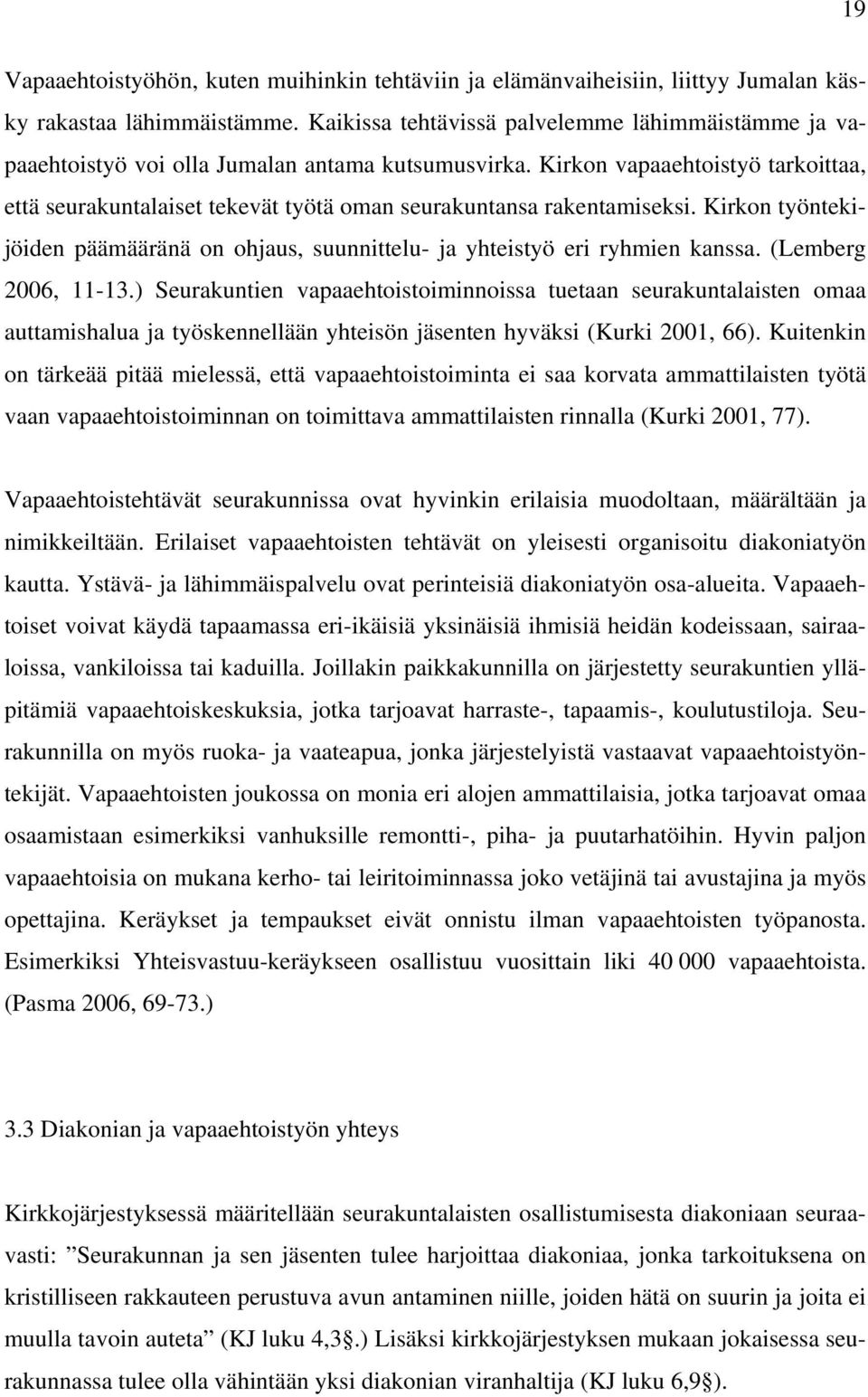 19

Vapaaehtoistyöhön, kuten muihinkin tehtäviin ja elämänvaiheisiin, liittyy Jumalan käsky rakastaa lähimmäistämme. Kaikissa tehtävissä palvelemme lähimmäistämme ja vapaaehtoistyö voi olla Jumalan antama kutsumusvirka. Kirkon vapaaehtoistyö tarkoittaa, että seurakuntalaiset tekevät työtä oman seurakuntansa rakentamiseksi. Kirkon työntekijöiden päämääränä on ohjaus, suunnittelu- ja yhteistyö eri ryhmien kanssa. (Lemberg 2006, 11-13.) Seurakuntien vapaaehtoistoiminnoissa tuetaan seurakuntalaisten omaa auttamishalua ja työskennellään yhteisön jäsenten hyväksi (Kurki 2001, 66). Kuitenkin on tärkeää pitää mielessä, että vapaaehtoistoiminta ei saa korvata ammattilaisten työtä vaan vapaaehtoistoiminnan on toimittava ammattilaisten rinnalla (Kurki 2001, 77).

Vapaaehtoistehtävät seurakunnissa ovat hyvinkin erilaisia muodoltaan, määrältään ja nimikkeiltään. Erilaiset vapaaehtoisten tehtävät on yleisesti organisoitu diakoniatyön kautta. Ystävä- ja lähimmäispalvelu ovat perinteisiä diakoniatyön osa-alueita. Vapaaehtoiset voivat käydä tapaamassa eri-ikäisiä yksinäisiä ihmisiä heidän kodeissaan, sairaaloissa, vankiloissa tai kaduilla. Joillakin paikkakunnilla on järjestetty seurakuntien ylläpitämiä vapaaehtoiskeskuksia, jotka tarjoavat harraste-, tapaamis-, koulutustiloja. Seurakunnilla on myös ruoka- ja vaateapua, jonka järjestelyistä vastaavat vapaaehtoistyöntekijät. Vapaaehtoisten joukossa on monia eri alojen ammattilaisia, jotka tarjoavat omaa osaamistaan esimerkiksi vanhuksille remontti-, piha- ja puutarhatöihin. Hyvin paljon vapaaehtoisia on mukana kerho- tai leiritoiminnassa joko vetäjinä tai avustajina ja myös opettajina. Keräykset ja tempaukset eivät onnistu ilman vapaaehtoisten työpanosta. Esimerkiksi Yhteisvastuu-keräykseen osallistuu vuosittain liki 40 000 vapaaehtoista. (Pasma 2006, 69-73.)

3.3 Diakonian ja vapaaehtoistyön yhteys

Kirkkojärjestyksessä määritellään seurakuntalaisten osallistumisesta diakoniaan seuraavasti: ”Seurakunnan ja sen jäsenten tulee harjoittaa diakoniaa, jonka tarkoituksena on kristilliseen rakkauteen perustuva avun antaminen niille, joiden hätä on suurin ja joita ei muulla tavoin auteta” (KJ luku 4,3§.) Lisäksi kirkkojärjestyksen mukaan jokaisessa seurakunnassa tulee olla vähintään yksi diakonian viranhaltija (KJ luku 6,9§).